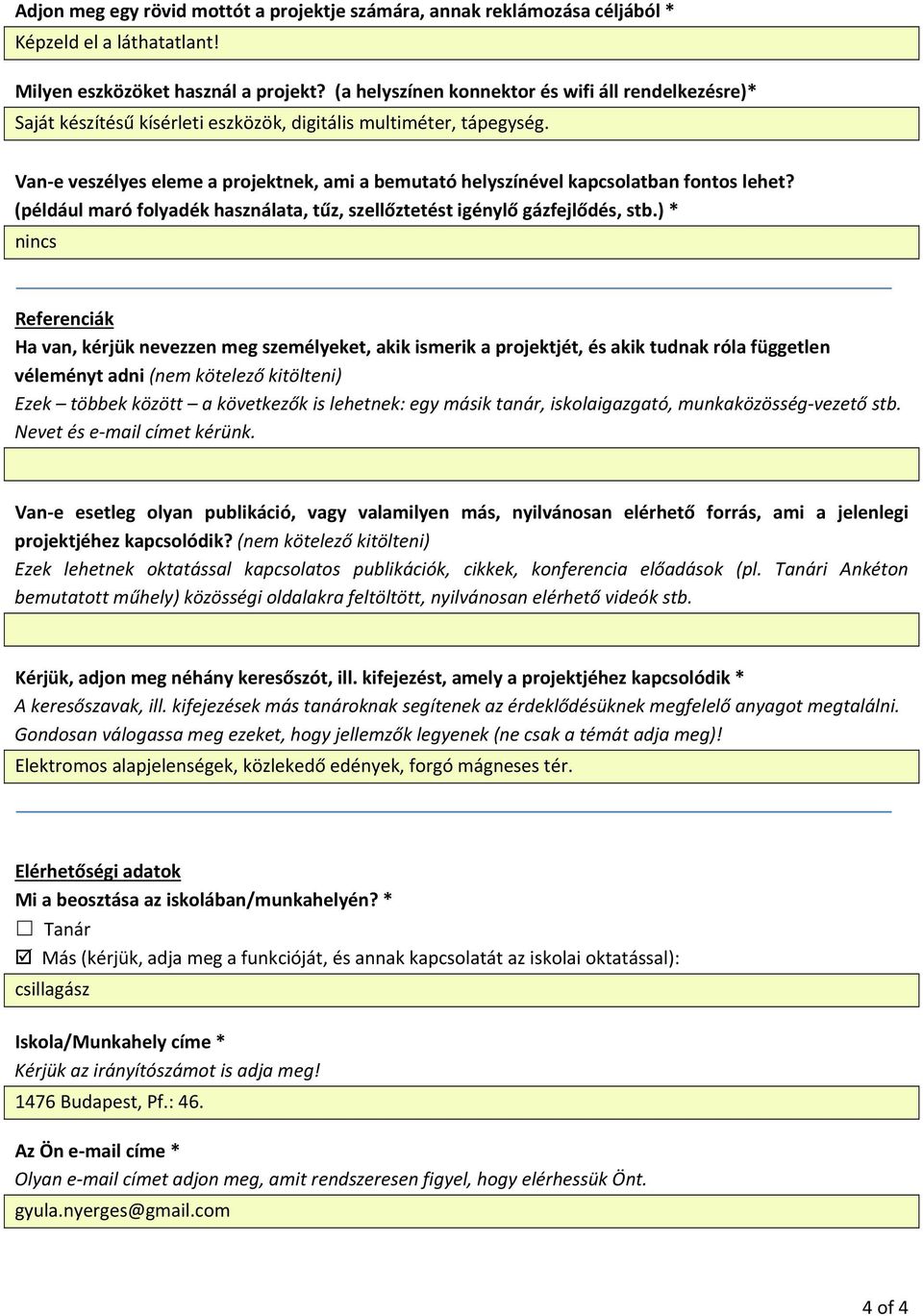 Adjon meg egy rövid mottót a projektje számára, annak reklámozása céljából *

Képzeld el a láthatatlant!

Milyen eszközöket használ a projekt? (a helyszínen konnektor és wifi áll rendelkezésre)*

Saját készítésű kísérleti eszközök, digitális multiméter, tápegység.

Van-e veszélyes eleme a projektnek, ami a bemutató helyszínével kapcsolatban fontos lehet? (például maró folyadék használata, tűz, szellőztetést igénylő gázfejlődés, stb.) *

nincs

Referenciák

Ha van, kérjük nevezzen meg személyeket, akik ismerik a projektjét, és akik tudnak róla független véleményt adni (nem kötelező kitölteni)

Ezek – többek között – a következők is lehetnek: egy másik tanár, iskolaigazgató, munkaközösség-vezető stb. Nevet és e-mail címet kérünk.

Van-e esetleg olyan publikáció, vagy valamilyen más, nyilvánosan elérhető forrás, ami a jelenlegi projektjéhez kapcsolódik? (nem kötelező kitölteni)

Ezek lehetnek oktatással kapcsolatos publikációk, cikkek, konferencia előadások (pl. Tanári Ankéton bemutatott műhely) közösségi oldalakra feltöltött, nyilvánosan elérhető videók stb.

Kérjük, adjon meg néhány keresőszót, ill. kifejezést, amely a projektjéhez kapcsolódik *

A keresőszavak, ill. kifejezések más tanároknak segítenek az érdeklődésüknek megfelelő anyagot megtalálni. Gondosan válogassa meg ezeket, hogy jellemzők legyenek (ne csak a témát adja meg)!

Elektromos alapjelenségek, közlekedő edények, forgó mágneses tér.

Elérhetőségi adatok

Mi a beosztása az iskolában/munkahelyén? *

☐ Tanár

☑ Más (kérjük, adja meg a funkcióját, és annak kapcsolatát az iskolai oktatással):

csillagász

Iskola/Munkahely címe *

Kérjük az irányítószámot is adja meg!

1476 Budapest, Pf.: 46.

Az Ön e-mail címe *

Olyan e-mail címet adjon meg, amit rendszeresen figyel, hogy elérhessük Önt.

gyula.nyerges@gmail.com

4 of 4